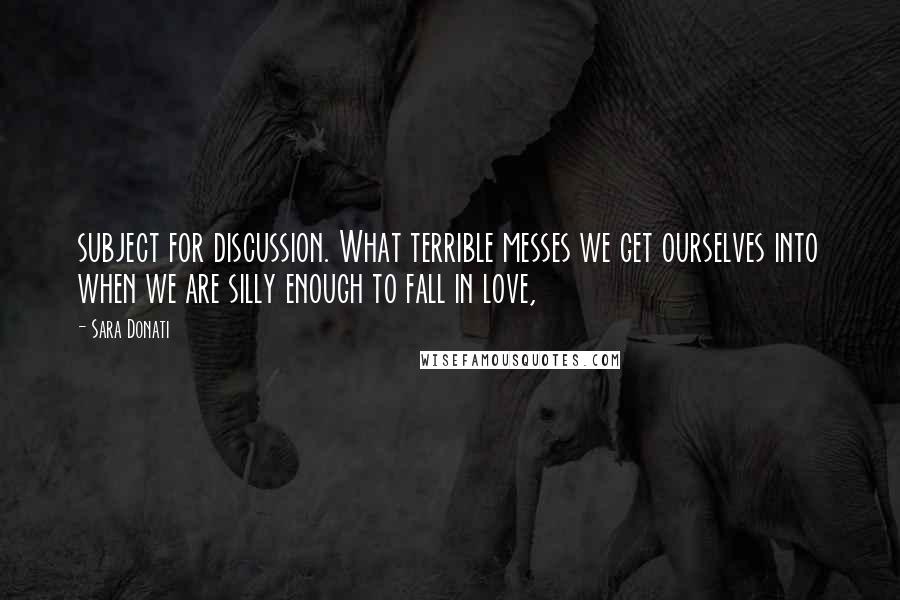 subject for discussion. What terrible messes we get ourselves into when we are silly enough to fall in love,

- Sara Donati

WISEFAMOUSQUOTES.COM